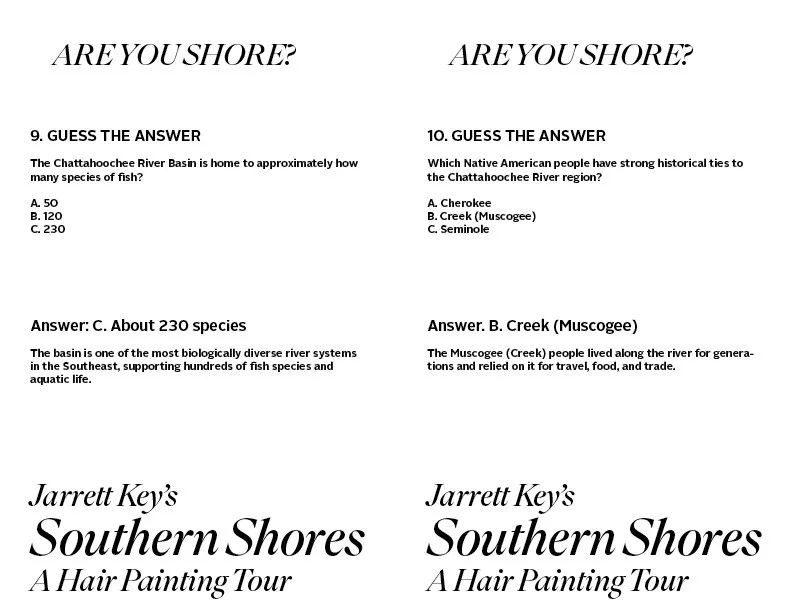 ARE YOU SHORE?

9. GUESS THE ANSWER

The Chattahoochee River Basin is home to approximately how many species of fish?

A. 50
B. 120
C. 230

Answer: C. About 230 species

The basin is one of the most biologically diverse river systems in the Southeast, supporting hundreds of fish species and aquatic life.

Jarrett Key's
Southern Shores
A Hair Painting Tour

ARE YOU SHORE?

10. GUESS THE ANSWER

Which Native American people have strong historical ties to the Chattahoochee River region?

A. Cherokee
B. Creek (Muscogee)
C. Seminole

Answer. B. Creek (Muscogee)

The Muscogee (Creek) people lived along the river for generations and relied on it for travel, food, and trade.

Jarrett Key's
Southern Shores
A Hair Painting Tour